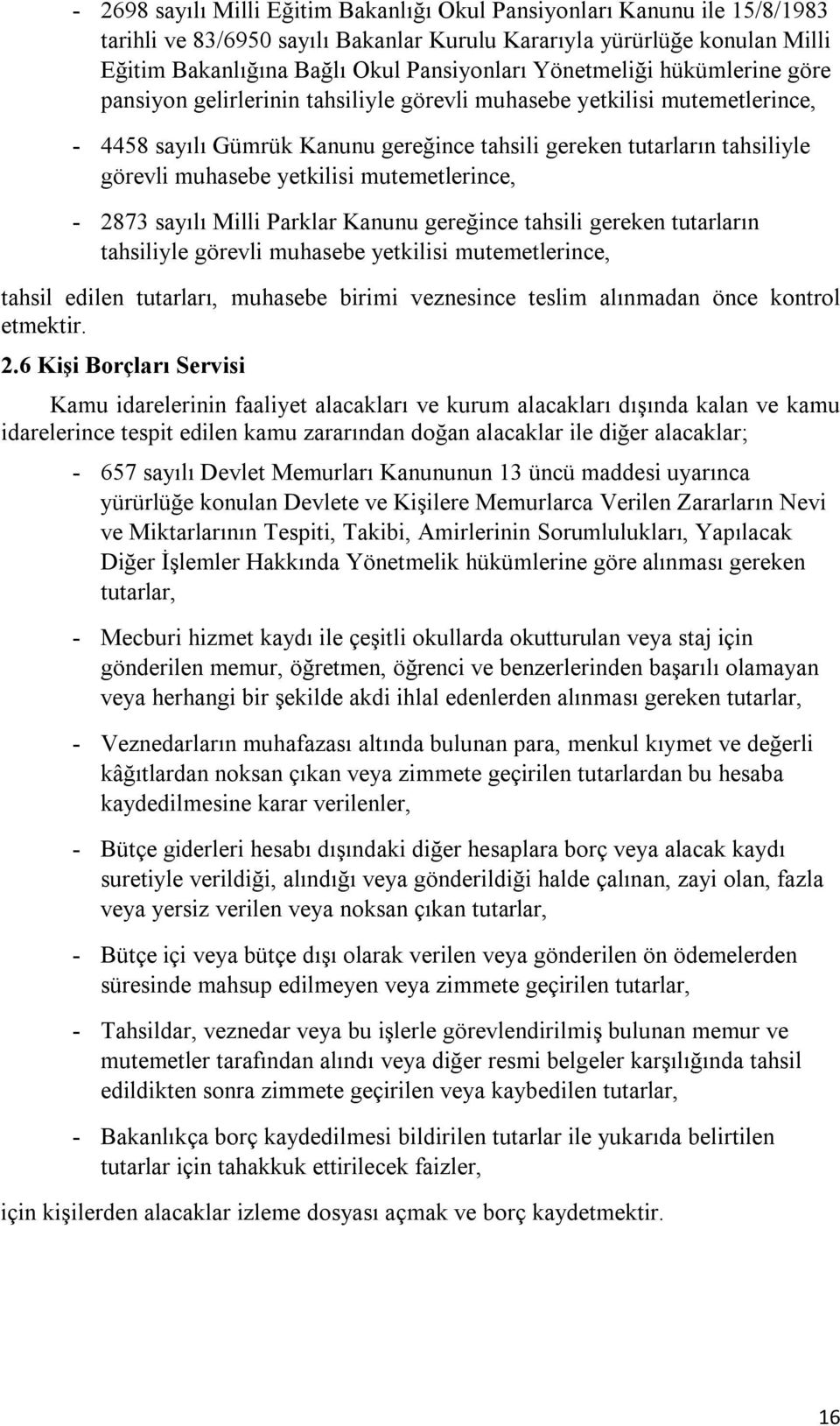 - 2698 sayılı Milli Eğitim Bakanlığı Okul Pansiyonları Kanunu ile 15/8/1983 tarihli ve 83/6950 sayılı Bakanlar Kurulu Kararıyla yürürlüğe konulan Milli Eğitim Bakanlığına Bağlı Okul Pansiyonları Yönetmeliği hükümlerine göre pansiyon gelirlerinin tahsiliyle görevli muhasebe yetkilisi mutemetlerince,

- 4458 sayılı Gümrük Kanunu gereğince tahsili gereken tutarların tahsiliyle görevli muhasebe yetkilisi mutemetlerince,

- 2873 sayılı Milli Parklar Kanunu gereğince tahsili gereken tutarların tahsiliyle görevli muhasebe yetkilisi mutemetlerince,

tahsil edilen tutarları, muhasebe birimi veznesince teslim alınmadan önce kontrol etmektir.

2.6 Kişi Borçları Servisi

Kamu idarelerinin faaliyet alacakları ve kurum alacakları dışında kalan ve kamu idarelerince tespit edilen kamu zararından doğan alacaklar ile diğer alacaklar;

- 657 sayılı Devlet Memurları Kanununun 13 üncü maddesi uyarınca yürürlüğe konulan Devlete ve Kişilere Memurlarca Verilen Zararların Nevi ve Miktarlarının Tespiti, Takibi, Amirlerinin Sorumlulukları, Yapılacak Diğer İşlemler Hakkında Yönetmelik hükümlerine göre alınması gereken tutarlar,

- Mecburi hizmet kaydı ile çeşitli okullarda okutturulan veya staj için gönderilen memur, öğretmen, öğrenci ve benzerlerinden başarılı olamayan veya herhangi bir şekilde akdi ihlal edenlerden alınması gereken tutarlar,

- Veznedarların muhafazası altında bulunan para, menkul kıymet ve değerli kâğıtlardan noksan çıkan veya zimmete geçirilen tutarlardan bu hesaba kaydedilmesine karar verilenler,

- Bütçe giderleri hesabı dışındaki diğer hesaplara borç veya alacak kaydı suretiyle verildiği, alındığı veya gönderildiği halde çalınan, zayi olan, fazla veya yersiz verilen veya noksan çıkan tutarlar,

- Bütçe içi veya bütçe dışı olarak verilen veya gönderilen ön ödemelerden süresinde mahsup edilmeyen veya zimmete geçirilen tutarlar,

- Tahsildar, veznedar veya bu işlerle görevlendirilmiş bulunan memur ve mutemetler tarafından alındı veya diğer resmi belgeler karşılığında tahsil edildikten sonra zimmete geçirilen veya kaybedilen tutarlar,

- Bakanlıkça borç kaydedilmesi bildirilen tutarlar ile yukarıda belirtilen tutarlar için tahakkuk ettirilecek faizler,

için kişilerden alacaklar izleme dosyası açmak ve borç kaydetmektir.

16